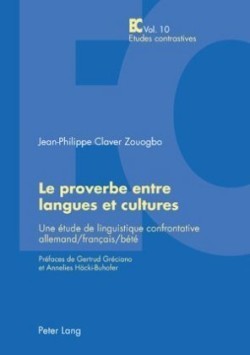 EC Vol. 10
Etudes contrastives

Jean-Philippe Claver Zouogbo

Le proverbe entre langues et cultures

Une étude de linguistique confrontative allemand/français/bété

Préfaces de Gertrud Gréciano et Annelies Häcki-Buhofer

Peter Lang